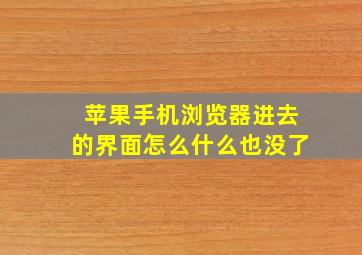 苹果手机浏览器进去的界面怎么什么也没了